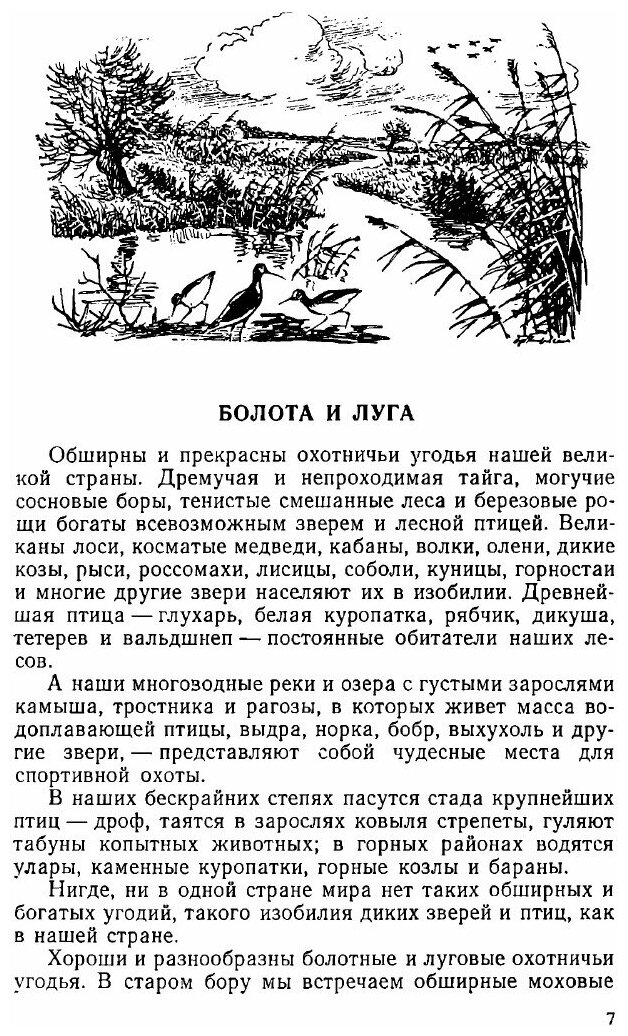 БОЛОТА И ЛУГА

Обширны и прекрасны охотничьи угодья нашей великой страны. Дремучая и непроходимая тайга, могучие сосновые боры, тенистые смешанные леса и березовые рощи богаты всевозможным зверем и лесной птицей. Великаны лоси, косматые медведи, кабаны, волки, олени, дикие козы, рыси, россомахи, лисицы, соболи, куницы, горностаи и многие другие звери населяют их в изобилии. Древнейшая птица — глухарь, белая куропатка, рябчик, дикуша, тетерев и вальдшнеп — постоянные обитатели наших лесов.

А наши многоводные реки и озера с густыми зарослями камыша, тростника и рагозы, в которых живет масса водоплавающей птицы, выдра, норка, бобр, выхухоль и другие звери, — представляют собой чудесные места для спортивной охоты.

В наших бескрайних степях пасутся стада крупнейших птиц — дроф, таятся в зарослях ковыля стрепеты, гуляют табуны копытных животных; в горных районах водятся улары, каменные куропатки, горные козлы и бараны.

Нигде, ни в одной стране мира нет таких обширных и богатых угодий, такого изобилия диких зверей и птиц, как в нашей стране.

Хороши и разнообразны болотные и луговые охотничьи угодья. В старом бору мы встречаем обширные моховые

7